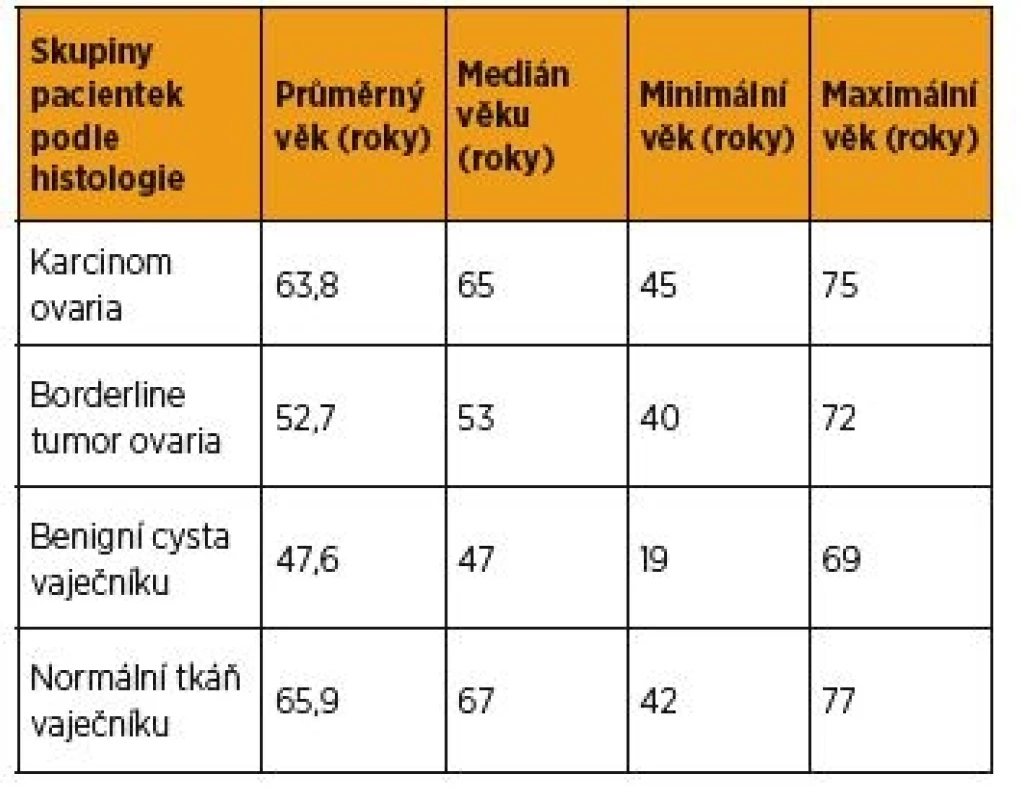 | Skupiny pacientek podle histologie | Průměrný věk (roky) | Medián věku (roky) | Minimální věk (roky) | Maximální věk (roky) |
|---|---|---|---|---|
| Karcinom ovaria | 63,8 | 65 | 45 | 75 |
| Borderline tumor ovaria | 52,7 | 53 | 40 | 72 |
| Benigní cysta vaječníku | 47,6 | 47 | 19 | 69 |
| Normální tkáň vaječníku | 65,9 | 67 | 42 | 77 |